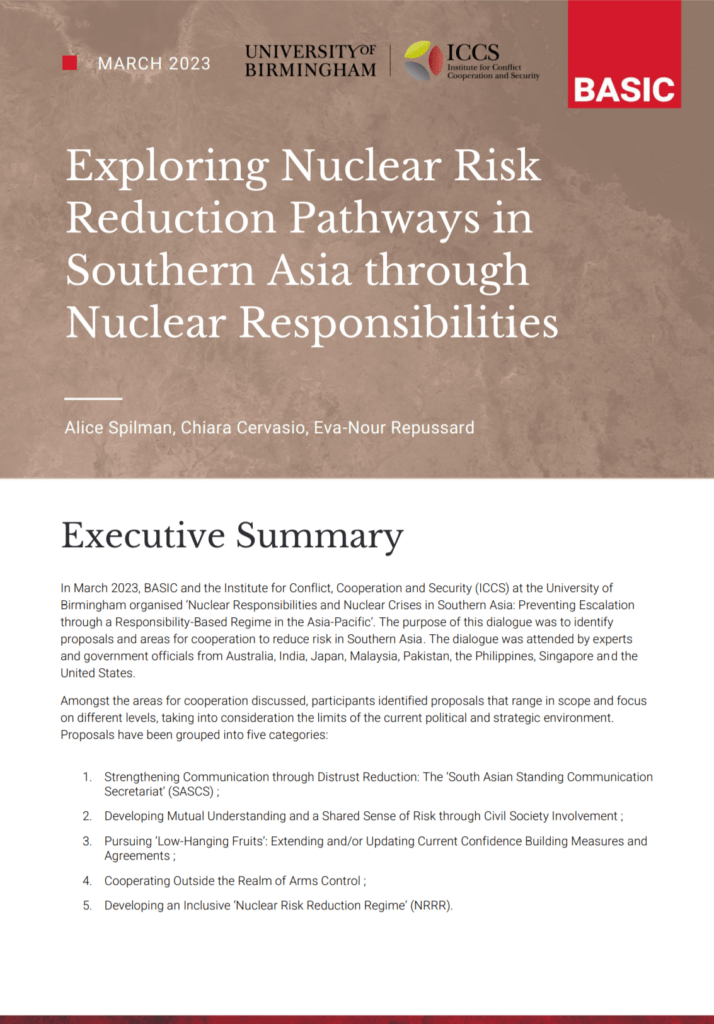 MARCH 2023

UNIVERSITY OF BIRMINGHAM

ICCS Institute for Conflict Cooperation and Security

BASIC

Exploring Nuclear Risk Reduction Pathways in Southern Asia through Nuclear Responsibilities

Alice Spilman, Chiara Cervasio, Eva-Nour Repussard

Executive Summary

In March 2023, BASIC and the Institute for Conflict, Cooperation and Security (ICCS) at the University of Birmingham organised 'Nuclear Responsibilities and Nuclear Crises in Southern Asia: Preventing Escalation through a Responsibility-Based Regime in the Asia-Pacific'. The purpose of this dialogue was to identify proposals and areas for cooperation to reduce risk in Southern Asia. The dialogue was attended by experts and government officials from Australia, India, Japan, Malaysia, Pakistan, the Philippines, Singapore and the United States.

Amongst the areas for cooperation discussed, participants identified proposals that range in scope and focus on different levels, taking into consideration the limits of the current political and strategic environment. Proposals have been grouped into five categories:

1. Strengthening Communication through Distrust Reduction: The 'South Asian Standing Communication Secretariat' (SASCS) ;

2. Developing Mutual Understanding and a Shared Sense of Risk through Civil Society Involvement ;

3. Pursuing 'Low-Hanging Fruits': Extending and/or Updating Current Confidence Building Measures and Agreements ;

4. Cooperating Outside the Realm of Arms Control ;

5. Developing an Inclusive 'Nuclear Risk Reduction Regime' (NRRR).